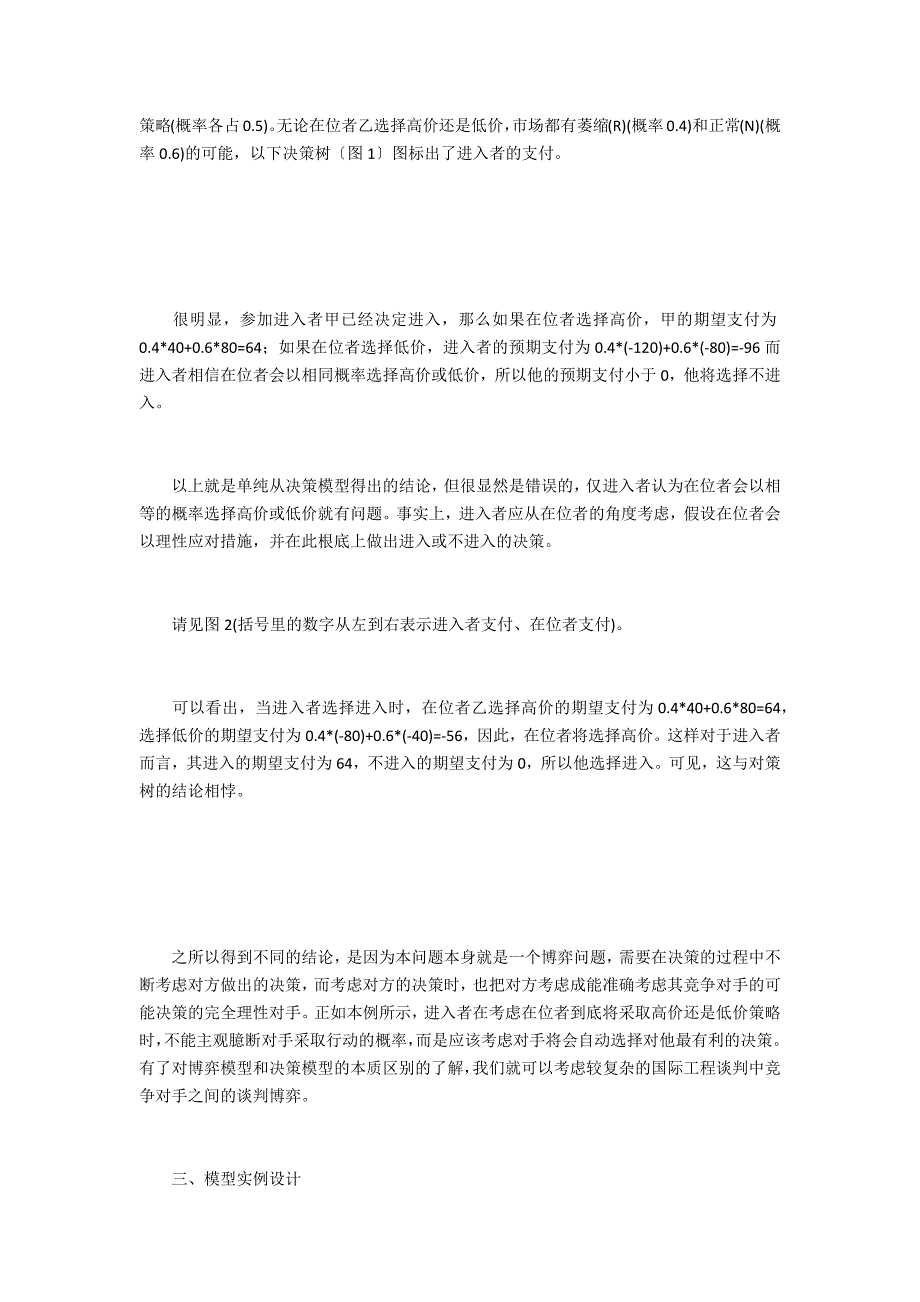 策略(概率各占 0.5)。无论在位者乙选择高价还是低价，市场都有萎缩(R)(概率 0.4)和正常(N)(概率 0.6)的可能，以下决策树〔图 1〕图标出了进入者的支付。

很明显，参加进入者甲已经决定进入，那么如果在位者选择高价，甲的期望支付为 0.4*40+0.6*80=64；如果在位者选择低价，进入者的预期支付为 0.4*(-120)+0.6*(-80)=-96 而进入者相信在位者会以相同概率选择高价或低价，所以他的预期支付小于 0，他将选择不进入。

以上就是单纯从决策模型得出的结论，但很显然是错误的，仅进入者认为在位者会以相等的概率选择高价或低价就有问题。事实上，进入者应从在位者的角度考虑，假设在位者会以理性应对措施，并在此根底上做出进入或不进入的决策。

请见图 2(括号里的数字从左到右表示进入者支付、在位者支付)。

可以看出，当进入者选择进入时，在位者乙选择高价的期望支付为 0.4*40+0.6*80=64，选择低价的期望支付为 0.4*(-80)+0.6*(-40)=-56，因此，在位者将选择高价。这样对于进入者而言，其进入的期望支付为 64，不进入的期望支付为 0，所以他选择进入。可见，这与对策树的结论相悖。

之所以得到不同的结论，是因为本问题本身就是一个博弈问题，需要在决策的过程中不断考虑对方做出的决策，而考虑对方的决策时，也把对方考虑成能准确考虑其竞争对手的可能决策的完全理性对手。正如本例所示，进入者在考虑在位者到底将采取高价还是低价策略时，不能主观臆断对手采取行动的概率，而是应该考虑对手将会自动选择对他最有利的决策。有了对博弈模型和决策模型的本质区别的了解，我们就可以考虑较复杂的国际工程谈判中竞争对手之间的谈判博弈。

三、模型实例设计